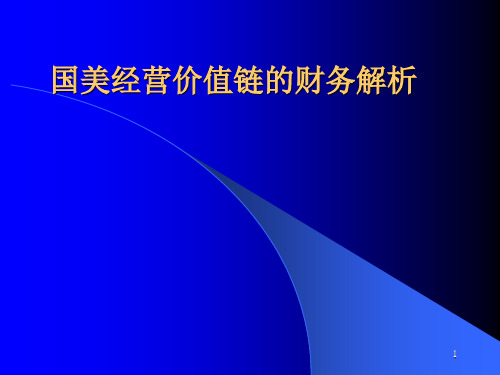 国美经营价值链的财务解析

1